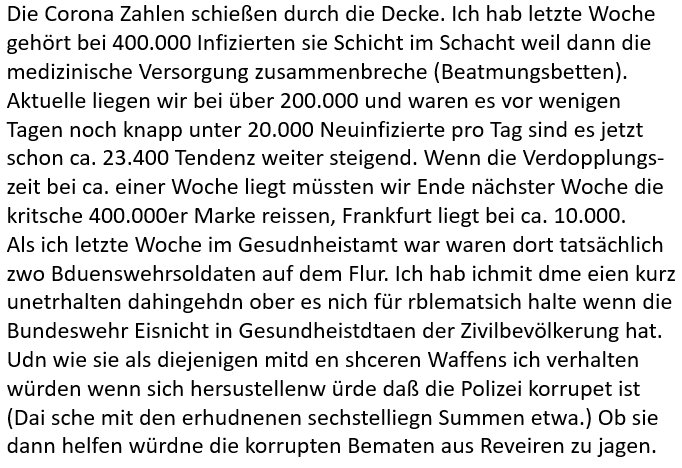 Die Corona Zahlen schießen durch die Decke. Ich hab letzte Woche gehört bei 400.000 Infizierten sie Schicht im Schacht weil dann die medizinische Versorgung zusammenbreche (Beatmungsbetten). Aktuelle liegen wir bei über 200.000 und waren es vor wenigen Tagen noch knapp unter 20.000 Neuinfizierte pro Tag sind es jetzt schon ca. 23.400 Tendenz weiter steigend. Wenn die Verdopplungszeit bei ca. einer Woche liegt müssten wir Ende nächster Woche die kritsche 400.000er Marke reissen, Frankfurt liegt bei ca. 10.000. Als ich letzte Woche im Gesudnheistamt war waren dort tatsächlich zwo Bduenswehrsoldaten auf dem Flur. Ich hab ichmit dme eien kurz unetrhalten dahingehdn ober es nich für rblematsich halte wenn die Bundeswehr Eisnicht in Gesundheistdtaen der Zivilbevölkerung hat. Udn wie sie als diejenigen mitd en shceren Waffens ich verhalten würden wenn sich hersustellenw ürde daß die Polizei korrupet ist (Dai sche mit den erhudnenen sechstelliegn Summen etwa.) Ob sie dann helfen würdne die korrupten Bematen aus Reveiren zu jagen.